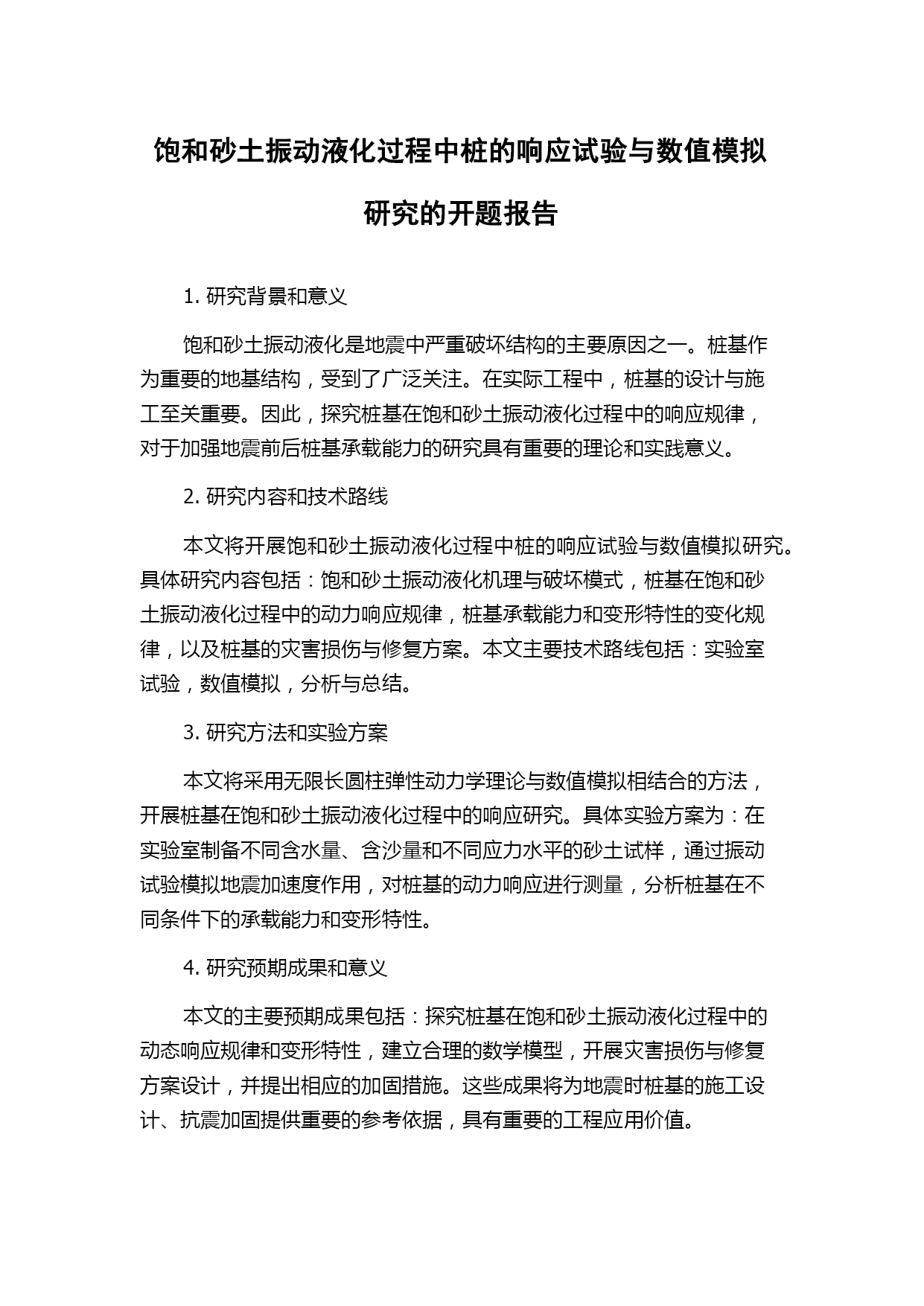 饱和砂土振动液化过程中桩的响应试验与数值模拟研究的开题报告

1. 研究背景和意义

饱和砂土振动液化是地震中严重破坏结构的主要原因之一。桩基作为重要的地基结构，受到了广泛关注。在实际工程中，桩基的设计与施工至关重要。因此，探究桩基在饱和砂土振动液化过程中的响应规律，对于加强地震前后桩基承载能力的研究具有重要的理论和实践意义。

2. 研究内容和技术路线

本文将开展饱和砂土振动液化过程中桩的响应试验与数值模拟研究。具体研究内容包括：饱和砂土振动液化机理与破坏模式，桩基在饱和砂土振动液化过程中的动力响应规律，桩基承载能力和变形特性的变化规律，以及桩基的灾害损伤与修复方案。本文主要技术路线包括：实验室试验，数值模拟，分析与总结。

3. 研究方法和实验方案

本文将采用无限长圆柱弹性动力学理论与数值模拟相结合的方法，开展桩基在饱和砂土振动液化过程中的响应研究。具体实验方案为：在实验室制备不同含水量、含沙量和不同应力水平的砂土试样，通过振动试验模拟地震加速度作用，对桩基的动力响应进行测量，分析桩基在不同条件下的承载能力和变形特性。

4. 研究预期成果和意义

本文的主要预期成果包括：探究桩基在饱和砂土振动液化过程中的动态响应规律和变形特性，建立合理的数学模型，开展灾害损伤与修复方案设计，并提出相应的加固措施。这些成果将为地震时桩基的施工设计、抗震加固提供重要的参考依据，具有重要的工程应用价值。